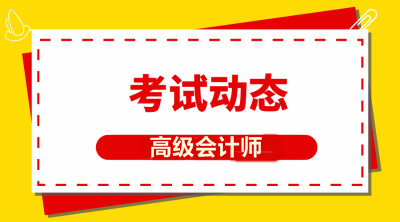 考试动态

高级会计师